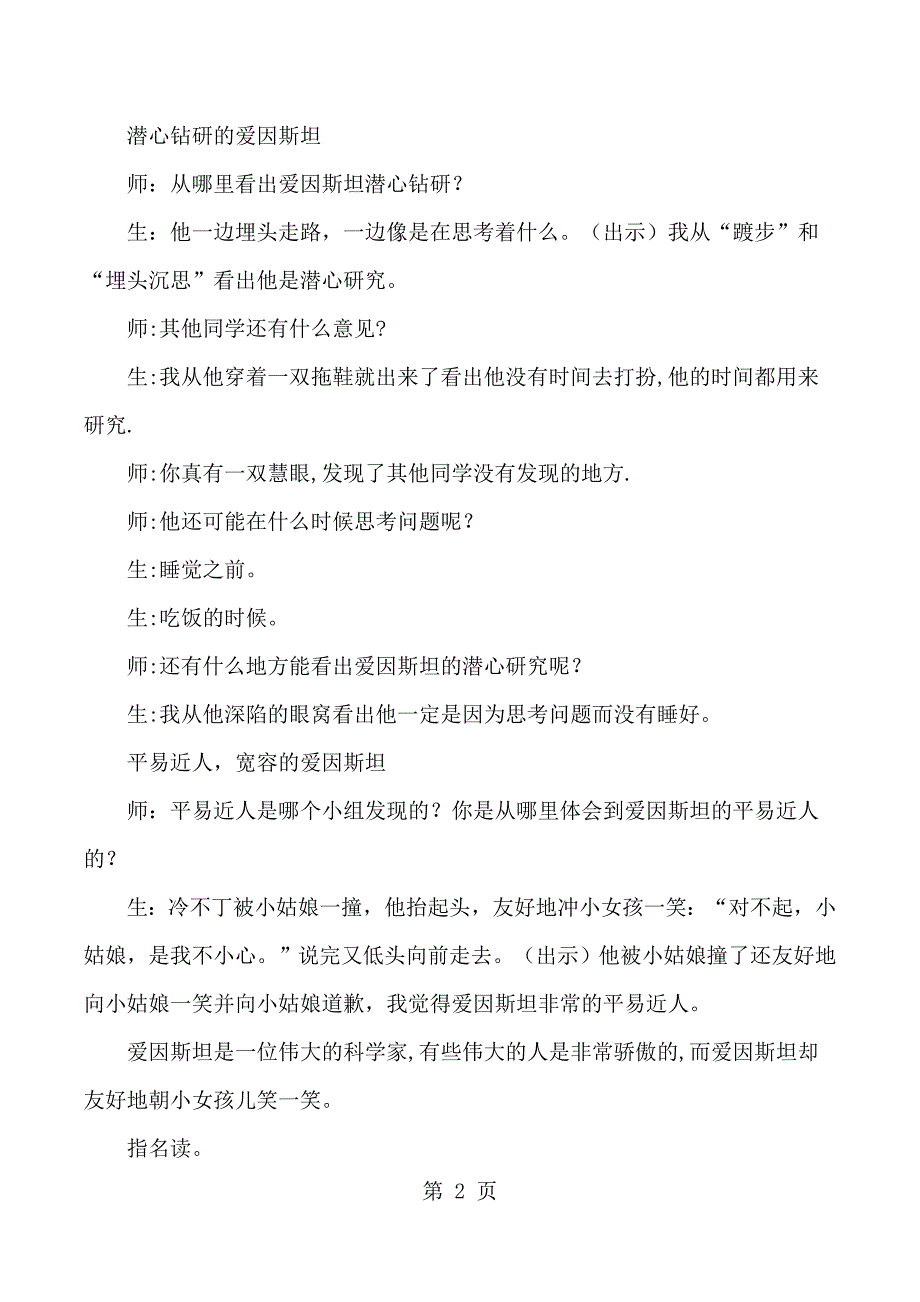 潜心钻研的爱因斯坦

师：从哪里看出爱因斯坦潜心钻研？

生：他一边埋头走路，一边像是在思考着什么。（出示）我从“踱步”和“埋头沉思”看出他是潜心研究。

师:其他同学还有什么意见?

生:我从他穿着一双拖鞋就出来了看出他没有时间去打扮,他的时间都用来研究.

师:你真有一双慧眼,发现了其他同学没有发现的地方.

师:他还可能在什么时候思考问题呢？

生:睡觉之前。

生:吃饭的时候。

师:还有什么地方能看出爱因斯坦的潜心研究呢？

生:我从他深陷的眼窝看出他一定是因为思考问题而没有睡好。

平易近人，宽容的爱因斯坦

师：平易近人是哪个小组发现的？你是从哪里体会到爱因斯坦的平易近人的？

生：冷不丁被小姑娘一撞，他抬起头，友好地冲小女孩一笑：“对不起，小姑娘，是我不小心。”说完又低头向前走去。（出示）他被小姑娘撞了还友好地向小姑娘一笑并向小姑娘道歉，我觉得爱因斯坦非常的平易近人。

爱因斯坦是一位伟大的科学家,有些伟大的人是非常骄傲的,而爱因斯坦却友好地朝小女孩儿笑一笑。

指名读。

第 2 页